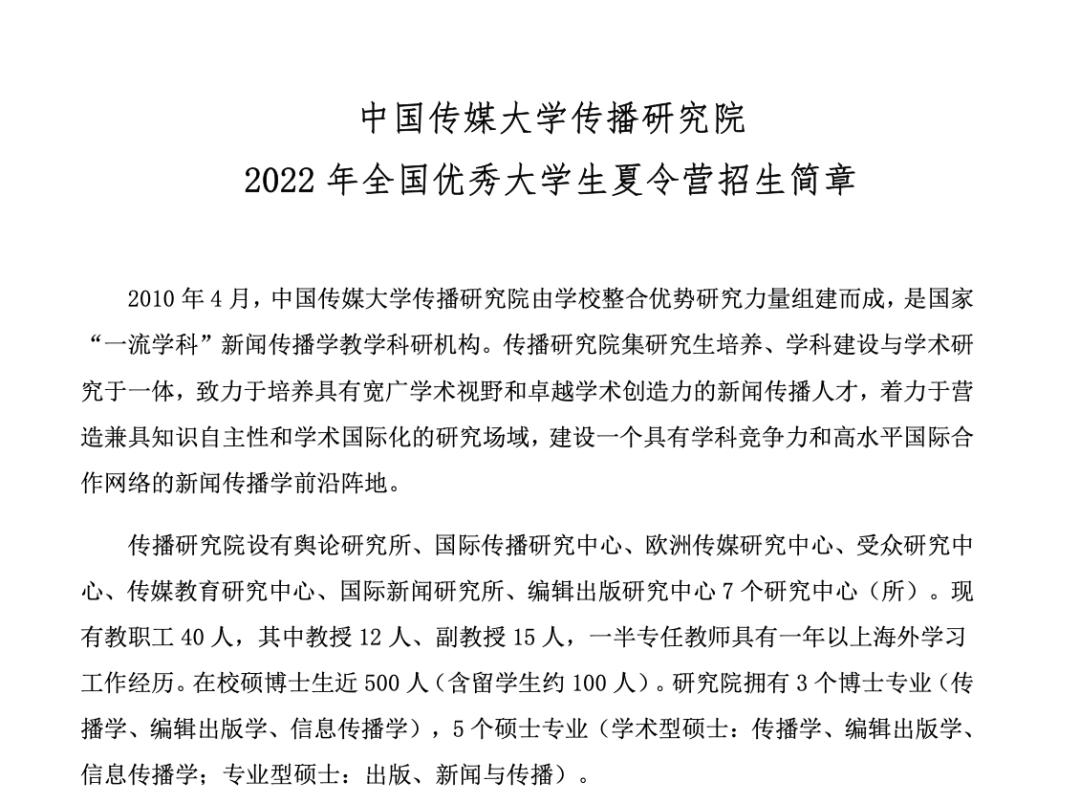 中国传媒大学传播研究院
2022 年全国优秀大学生夏令营招生简章

2010 年 4 月，中国传媒大学传播研究院由学校整合优势研究力量组建而成，是国家“一流学科”新闻传播学教学科研机构。传播研究院集研究生培养、学科建设与学术研究于一体，致力于培养具有宽广学术视野和卓越学术创造力的新闻传播人才，着力于营造兼具知识自主性和学术国际化的研究场域，建设一个具有学科竞争力和高水平国际合作网络的新闻传播学前沿阵地。

传播研究院设有舆论研究所、国际传播研究中心、欧洲传媒研究中心、受众研究中心、传媒教育研究中心、国际新闻研究所、编辑出版研究中心 7 个研究中心（所）。现有教职工 40 人，其中教授 12 人、副教授 15 人，一半专任教师具有一年以上海外学习工作经历。在校硕博士生近 500 人（含留学生约 100 人）。研究院拥有 3 个博士专业（传播学、编辑出版学、信息传播学），5 个硕士专业（学术型硕士：传播学、编辑出版学、信息传播学；专业型硕士：出版、新闻与传播）。